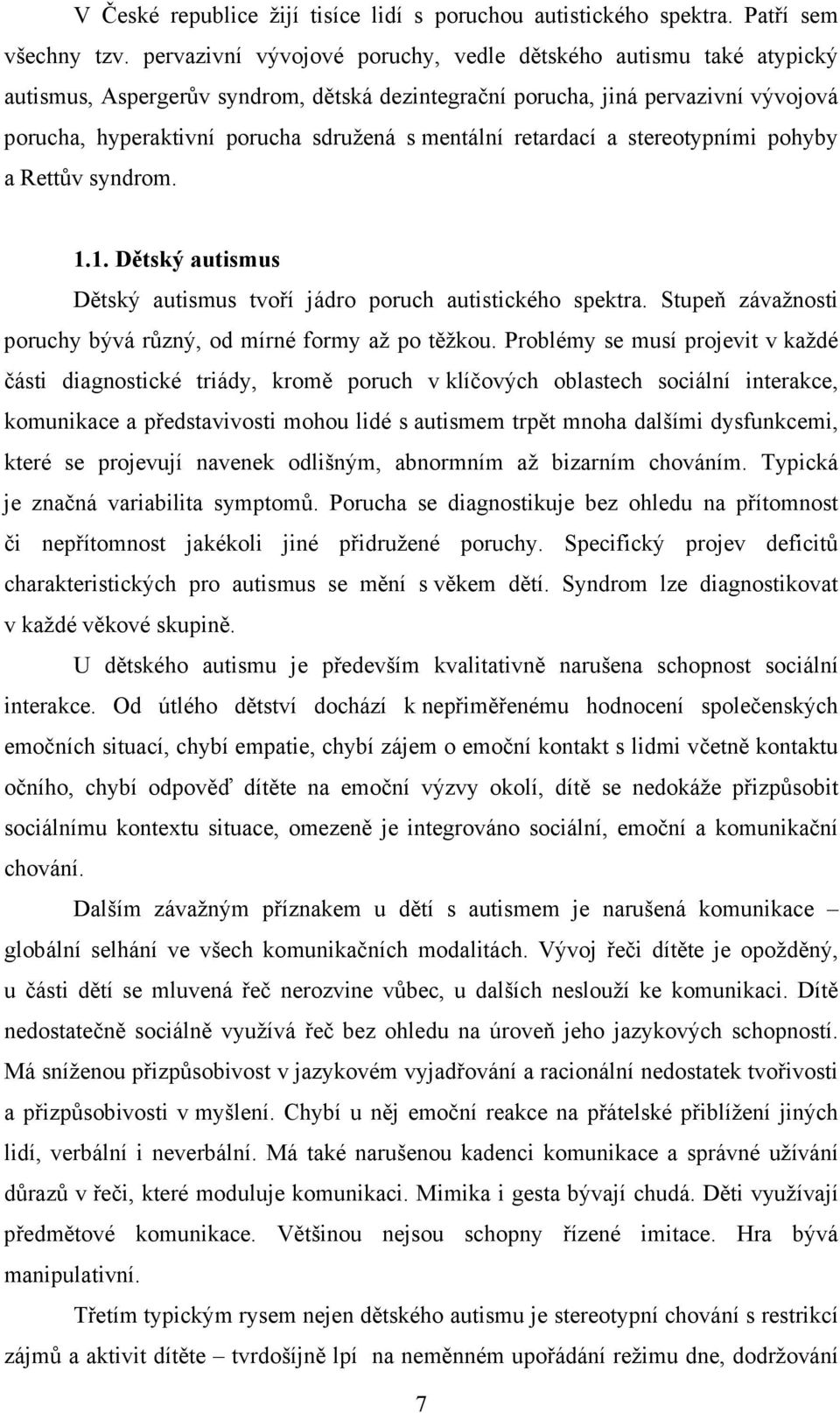 V České republice žijí tisíce lidí s poruchou autistického spektra. Patří sem všechny tzv. pervazivní vývojové poruchy, vedle dětského autismu také atypický autismus, Aspergerův syndrom, dětská dezintegrační porucha, jiná pervazivní vývojová porucha, hyperaktivní porucha sdružená s mentální retardací a stereotypními pohyby a Rettův syndrom.

1.1. Dětský autismus

Dětský autismus tvoří jádro poruch autistického spektra. Stupeň závažnosti poruchy bývá různý, od mírné formy až po těžkou. Problémy se musí projevit v každé části diagnostické triády, kromě poruch v klíčových oblastech sociální interakce, komunikace a představivosti mohou lidé s autismem trpět mnoha dalšími dysfunkcemi, které se projevují navenek odlišným, abnormním až bizarním chováním. Typická je značná variabilita symptomů. Porucha se diagnostikuje bez ohledu na přítomnost či nepřítomnost jakékoli jiné přidružené poruchy. Specifický projev deficitů charakteristických pro autismus se mění s věkem dětí. Syndrom lze diagnostikovat v každé věkové skupině.

U dětského autismu je především kvalitativně narušena schopnost sociální interakce. Od útlého dětství dochází k nepřiměřenému hodnocení společenských emočních situací, chybí empatie, chybí zájem o emoční kontakt s lidmi včetně kontaktu očního, chybí odpověď dítěte na emoční výzvy okolí, dítě se nedokáže přizpůsobit sociálnímu kontextu situace, omezeně je integrováno sociální, emoční a komunikační chování.

Dalším závažným příznakem u dětí s autismem je narušená komunikace – globální selhání ve všech komunikačních modalitách. Vývoj řeči dítěte je opožděný, u části dětí se mluvená řeč nerozvine vůbec, u dalších neslouží ke komunikaci. Dítě nedostatečně sociálně využívá řeč bez ohledu na úroveň jeho jazykových schopností. Má sníženou přizpůsobivost v jazykovém vyjadřování a racionální nedostatek tvořivosti a přizpůsobivosti v myšlení. Chybí u něj emoční reakce na přátelské přiblížení jiných lidí, verbální i neverbální. Má také narušenou kadenci komunikace a správné užívání důrazů v řeči, které moduluje komunikaci. Mimika i gesta bývají chudá. Děti využívají předmětové komunikace. Většinou nejsou schopny řízené imitace. Hra bývá manipulativní.

Třetím typickým rysem nejen dětského autismu je stereotypní chování s restrikcí zájmů a aktivit dítěte – tvrdošíjně lpí na neměnném upořádání režimu dne, dodržování

7